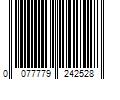 0 077779 242528